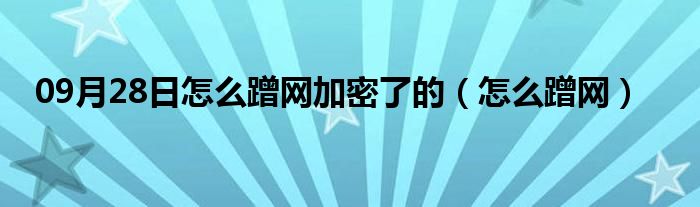 09月28日怎么蹭网加密了的（怎么蹭网）